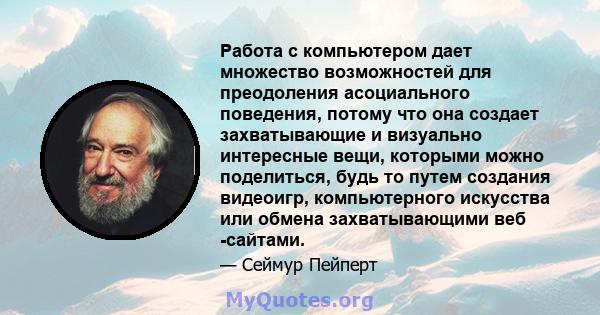 Работа с компьютером дает множество возможностей для преодоления асоциального поведения, потому что она создает захватывающие и визуально интересные вещи, которыми можно поделиться, будь то путем создания видеоигр, компьютерного искусства или обмена захватывающими веб -сайтами.

— Сеймур Пейперт

MyQuotes.org